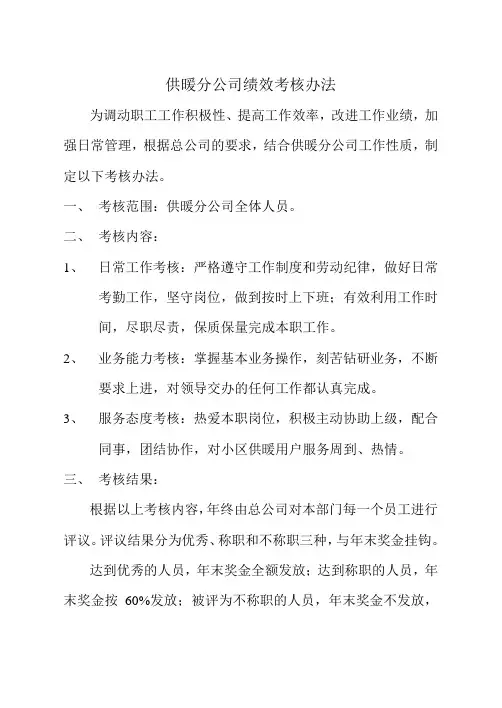 供暖分公司绩效考核办法

为调动职工工作积极性、提高工作效率，改进工作业绩，加强日常管理，根据总公司的要求，结合供暖分公司工作性质，制定以下考核办法。

一、 考核范围：供暖分公司全体人员。

二、 考核内容：

1、 日常工作考核：严格遵守工作制度和劳动纪律，做好日常考勤工作，坚守岗位，做到按时上下班；有效利用工作时间，尽职尽责，保质保量完成本职工作。

2、 业务能力考核：掌握基本业务操作，刻苦钻研业务，不断要求上进，对领导交办的任何工作都认真完成。

3、 服务态度考核：热爱本职岗位，积极主动协助上级，配合同事，团结协作，对小区供暖用户服务周到、热情。

三、 考核结果：

根据以上考核内容，年终由总公司对本部门每一个员工进行评议。评议结果分为优秀、称职和不称职三种，与年末奖金挂钩。

达到优秀的人员，年末奖金全额发放；达到称职的人员，年末奖金按 60%发放；被评为不称职的人员，年末奖金不发放，